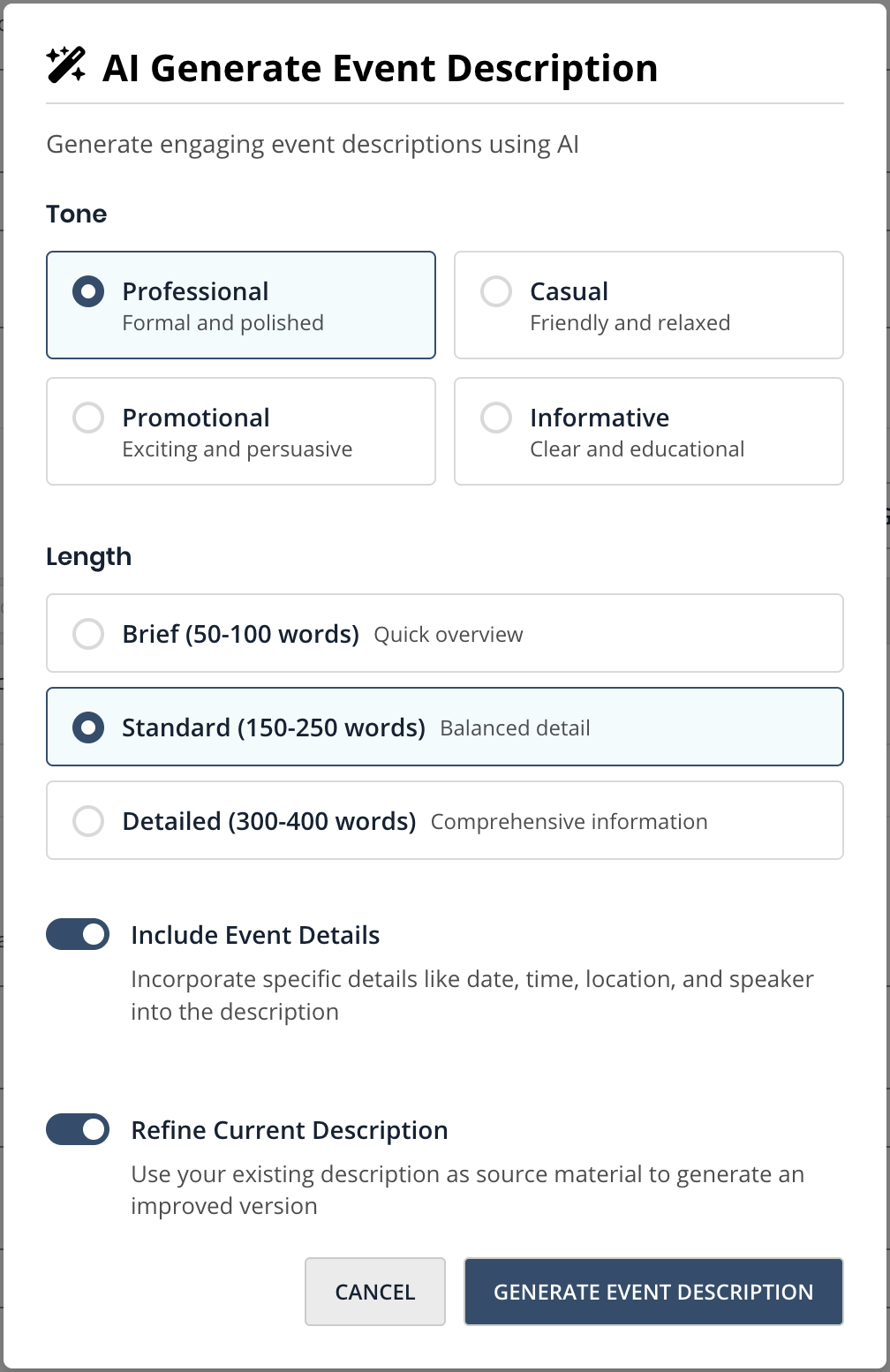 AI Generate Event Description

Generate engaging event descriptions using AI

Tone

Professional
Formal and polished

Casual
Friendly and relaxed

Promotional
Exciting and persuasive

Informative
Clear and educational

Length

Brief (50-100 words) Quick overview

Standard (150-250 words) Balanced detail

Detailed (300-400 words) Comprehensive information

Include Event Details

Incorporate specific details like date, time, location, and speaker into the description

Refine Current Description

Use your existing description as source material to generate an improved version

CANCEL

GENERATE EVENT DESCRIPTION